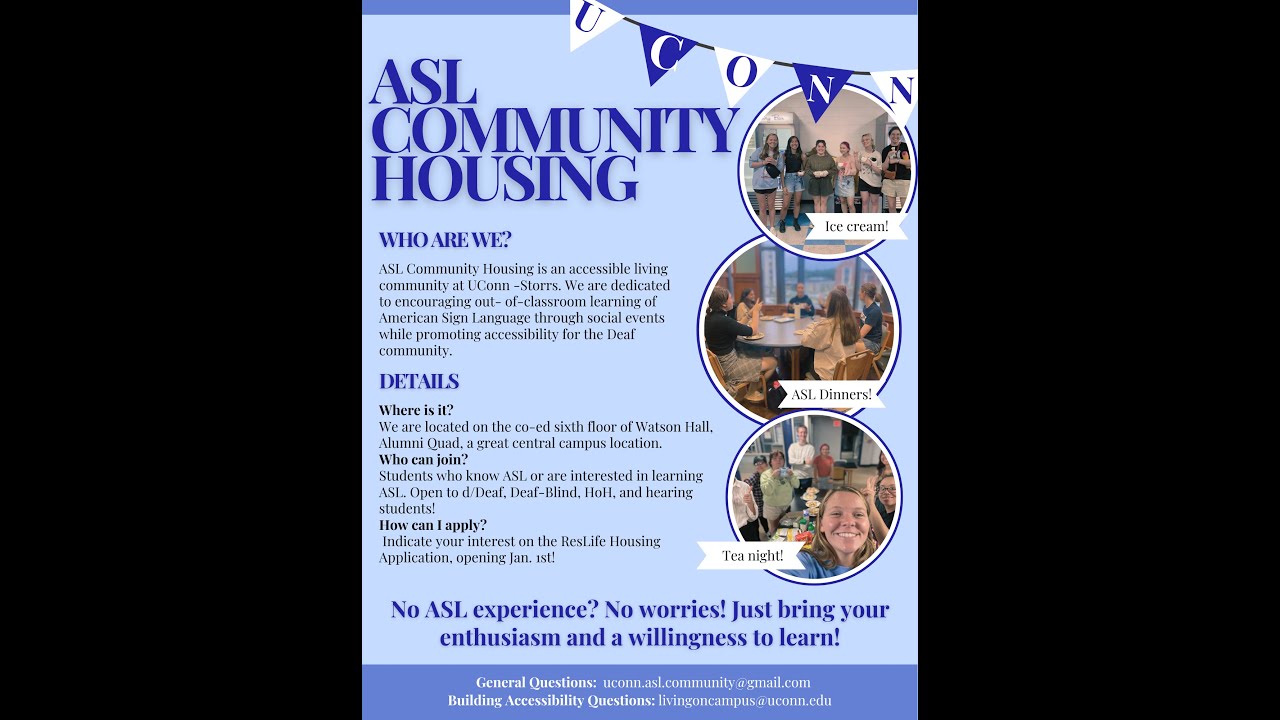 U C O N N

ASL COMMUNITY HOUSING

WHO ARE WE?

ASL Community Housing is an accessible living community at UConn -Storrs. We are dedicated to encouraging out- of-classroom learning of American Sign Language through social events while promoting accessibility for the Deaf community.

DETAILS

Where is it?
We are located on the co-ed sixth floor of Watson Hall, Alumni Quad, a great central campus location.
Who can join?
Students who know ASL or are interested in learning ASL. Open to d/Deaf, Deaf-Blind, HoH, and hearing students!
How can I apply?
Indicate your interest on the ResLife Housing Application, opening Jan. 1st!

Ice cream!

ASL Dinners!

Tea night!

No ASL experience? No worries! Just bring your enthusiasm and a willingness to learn!

General Questions: uconn.asl.community@gmail.com
Building Accessibility Questions: livingoncampus@uconn.edu